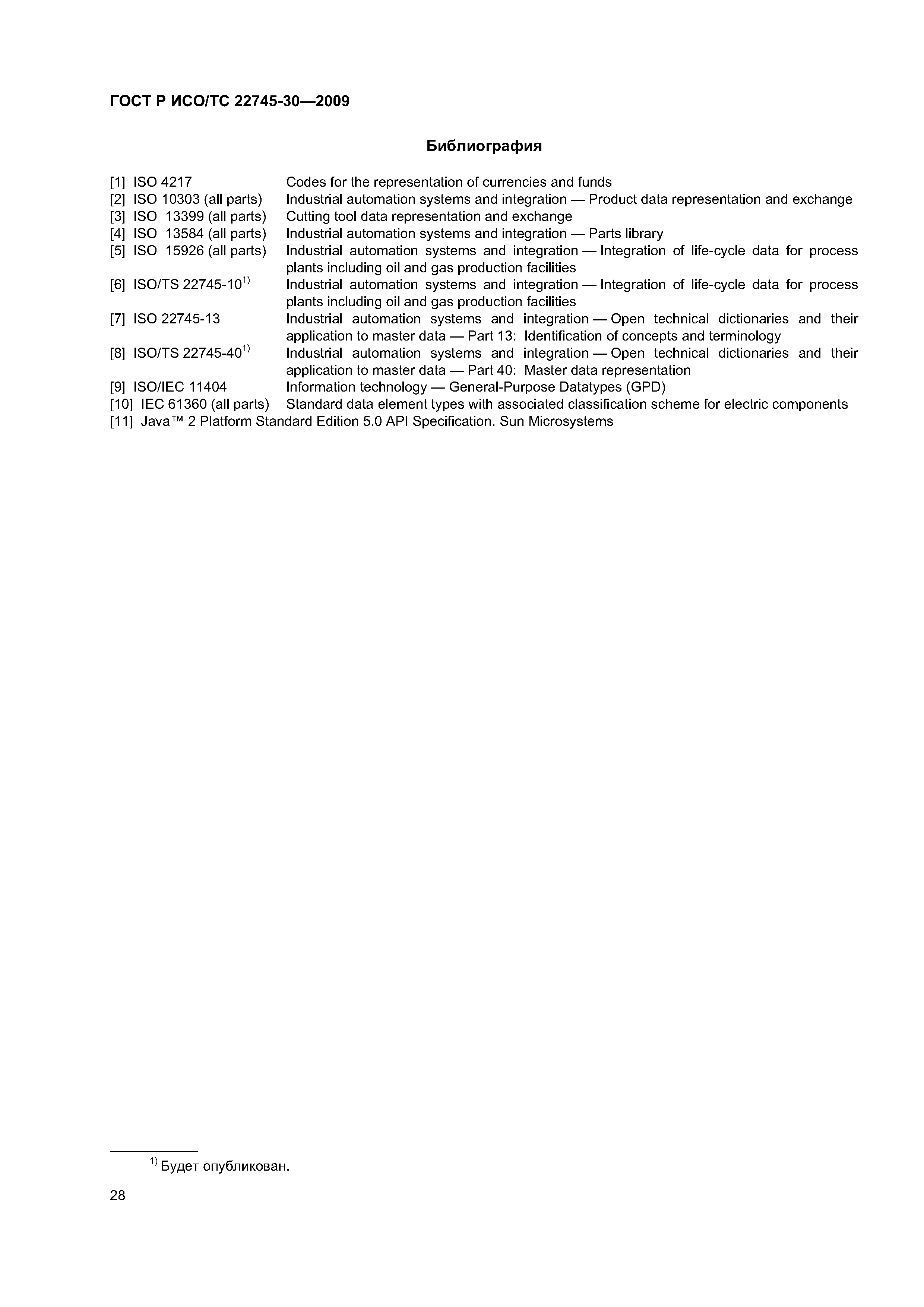 ГОСТ Р ИСО/ТС 22745-30—2009

Библиография

[1] ISO 4217 Codes for the representation of currencies and funds
[2] ISO 10303 (all parts) Industrial automation systems and integration — Product data representation and exchange
[3] ISO 13399 (all parts) Cutting tool data representation and exchange
[4] ISO 13584 (all parts) Industrial automation systems and integration — Parts library
[5] ISO 15926 (all parts) Industrial automation systems and integration — Integration of life-cycle data for process plants including oil and gas production facilities
[6] ISO/TS 22745-10$^{1)}$ Industrial automation systems and integration — Integration of life-cycle data for process plants including oil and gas production facilities
[7] ISO 22745-13 Industrial automation systems and integration — Open technical dictionaries and their application to master data — Part 13: Identification of concepts and terminology
[8] ISO/TS 22745-40$^{1)}$ Industrial automation systems and integration — Open technical dictionaries and their application to master data — Part 40: Master data representation
[9] ISO/IEC 11404 Information technology — General-Purpose Datatypes (GPD)
[10] IEC 61360 (all parts) Standard data element types with associated classification scheme for electric components
[11] Java™ 2 Platform Standard Edition 5.0 API Specification. Sun Microsystems

$^{1)}$ Будет опубликован.

28